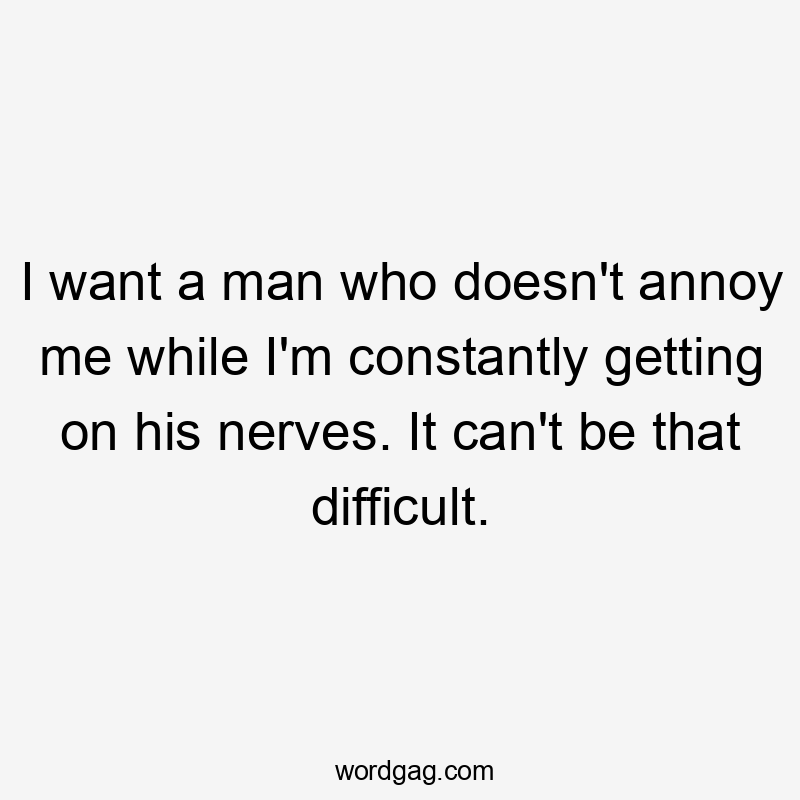 I want a man who doesn't annoy me while I'm constantly getting on his nerves. It can't be that difficult.

wordgag.com